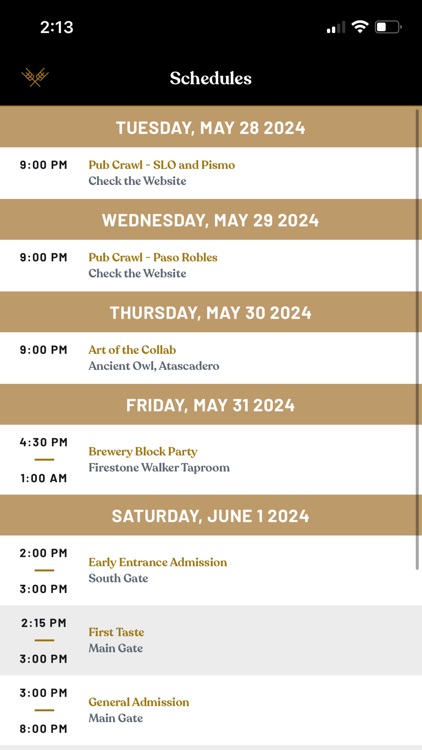 2:13

Schedules

TUESDAY, MAY 28 2024

9:00 PM
Pub Crawl - SLO and Pismo
Check the Website

WEDNESDAY, MAY 29 2024

9:00 PM
Pub Crawl - Paso Robles
Check the Website

THURSDAY, MAY 30 2024

9:00 PM
Art of the Collab
Ancient Owl, Atascadero

FRIDAY, MAY 31 2024

4:30 PM
—
1:00 AM
Brewery Block Party
Firestone Walker Taproom

SATURDAY, JUNE 1 2024

2:00 PM
—
3:00 PM
Early Entrance Admission
South Gate

2:15 PM
—
3:00 PM
First Taste
Main Gate

3:00 PM
—
8:00 PM
General Admission
Main Gate